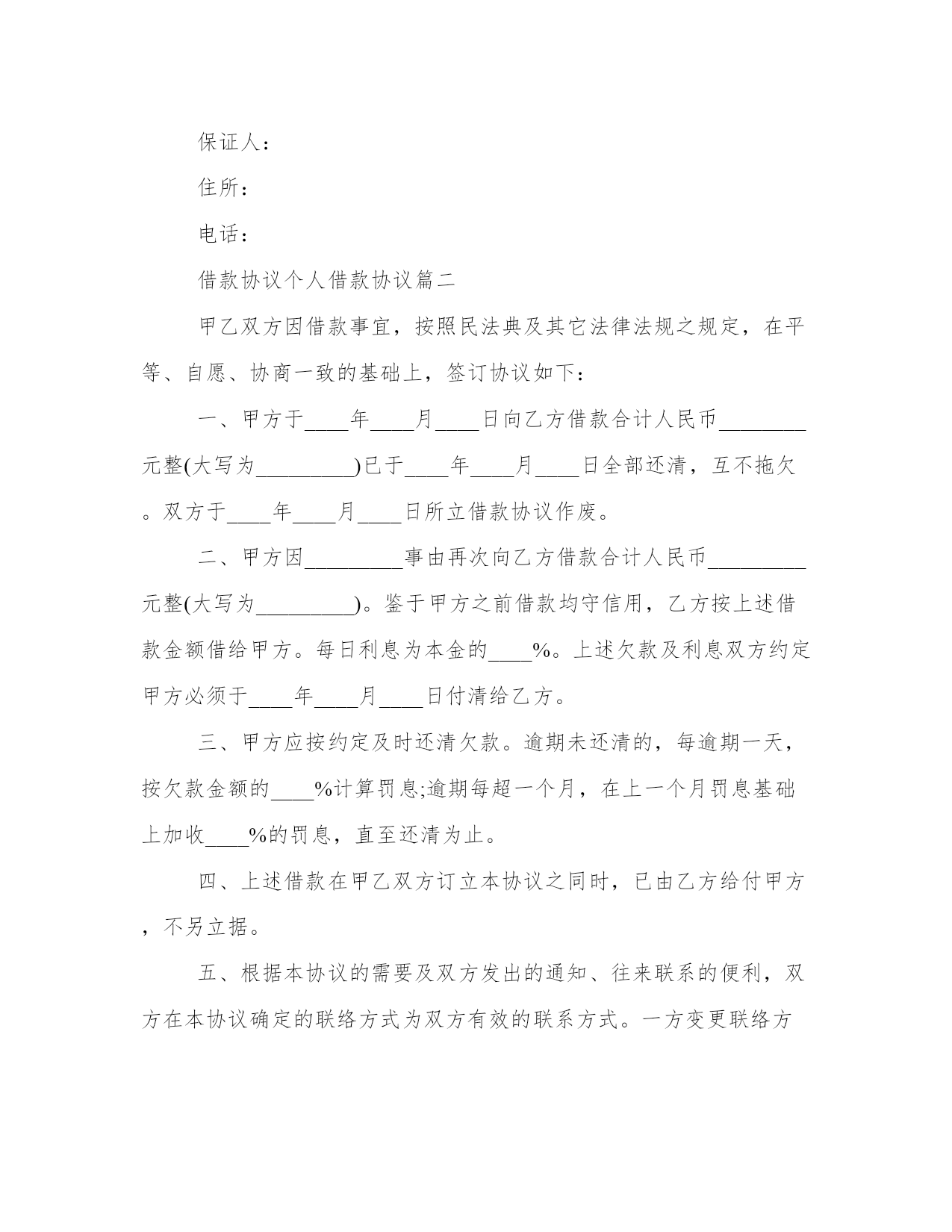 保证人：

住所：

电话：

借款协议个人借款协议篇二

甲乙双方因借款事宜，按照民法典及其它法律法规之规定，在平等、自愿、协商一致的基础上，签订协议如下：

一、甲方于____年____月____日向乙方借款合计人民币________元整(大写为_________)已于____年____月____日全部还清，互不拖欠。双方于____年____月____日所立借款协议作废。

二、甲方因_________事由再次向乙方借款合计人民币_________元整(大写为_________)。鉴于甲方之前借款均守信用，乙方按上述借款金额借给甲方。每日利息为本金的____%。上述欠款及利息双方约定甲方必须于____年____月____日付清给乙方。

三、甲方应按约定及时还清欠款。逾期未还清的，每逾期一天，按欠款金额的____%计算罚息;逾期每超一个月，在上一个月罚息基础上加收____%的罚息，直至还清为止。

四、上述借款在甲乙双方订立本协议之同时，已由乙方给付甲方，不另立据。

五、根据本协议的需要及双方发出的通知、往来联系的便利，双方在本协议确定的联络方式为双方有效的联系方式。一方变更联络方